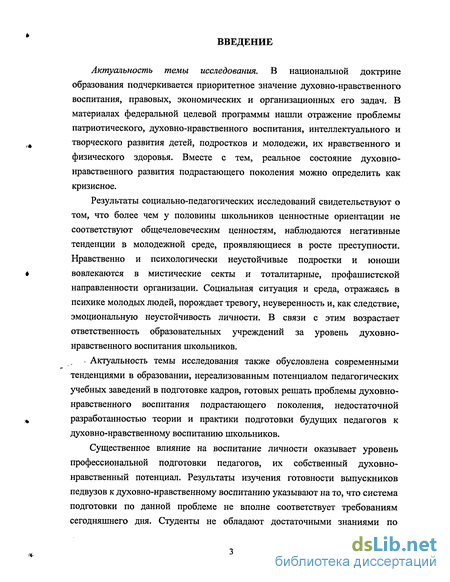 ВВЕДЕНИЕ

Актуальность темы исследования. В национальной доктрине образования подчеркивается приоритетное значение духовно-нравственного воспитания, правовых, экономических и организационных его задач. В материалах федеральной целевой программы нашли отражение проблемы патриотического, духовно-нравственного воспитания, интеллектуального и творческого развития детей, подростков и молодежи, их нравственного и физического здоровья. Вместе с тем, реальное состояние духовно-нравственного развития подрастающего поколения можно определить как кризисное.

Результаты социально-педагогических исследований свидетельствуют о том, что более чем у половины школьников ценностные ориентации не соответствуют общечеловеческим ценностям, наблюдаются негативные тенденции в молодежной среде, проявляющиеся в росте преступности. Нравственно и психологически неустойчивые подростки и юноши вовлекаются в мистические секты и тоталитарные, профашистской направленности организации. Социальная ситуация и среда, отражаясь в психике молодых людей, порождает тревогу, неуверенность и, как следствие, эмоциональную неустойчивость личности. В связи с этим возрастает ответственность образовательных учреждений за уровень духовно-нравственного воспитания школьников.

Актуальность темы исследования также обусловлена современными тенденциями в образовании, нереализованным потенциалом педагогических учебных заведений в подготовке кадров, готовых решать проблемы духовно-нравственного воспитания подрастающего поколения, недостаточной разработанностью теории и практики подготовки будущих педагогов к духовно-нравственному воспитанию школьников.

Существенное влияние на воспитание личности оказывает уровень профессиональной подготовки педагогов, их собственный духовно-нравственный потенциал. Результаты изучения готовности выпускников педвузов к духовно-нравственному воспитанию указывают на то, что система подготовки по данной проблеме не вполне соответствует требованиям сегодняшнего дня. Студенты не обладают достаточными знаниями по

3

dsLib.net
библиотека диссертаций